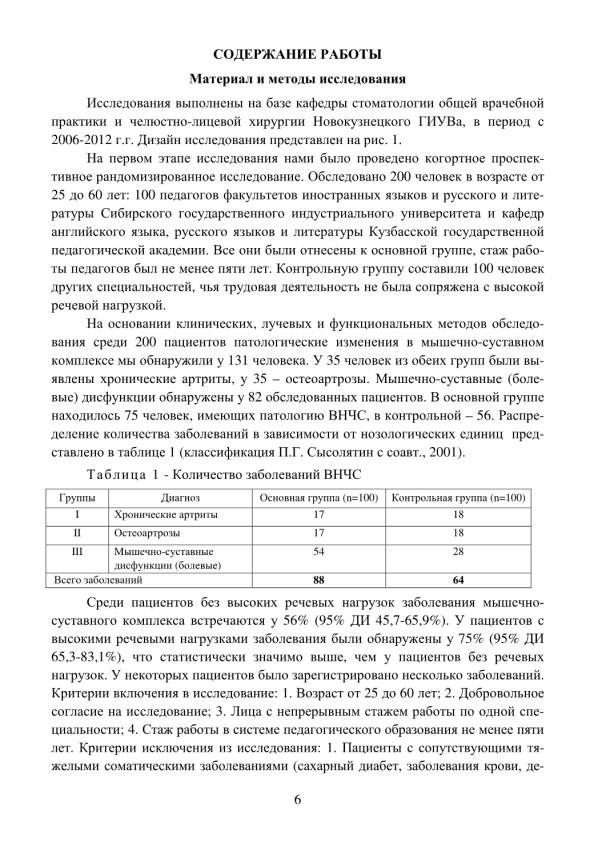 СОДЕРЖАНИЕ РАБОТЫ

Материал и методы исследования

Исследования выполнены на базе кафедры стоматологии общей врачебной практики и челюстно-лицевой хирургии Новокузнецкого ГИУВа, в период с 2006-2012 г.г. Дизайн исследования представлен на рис. 1.

На первом этапе исследования нами было проведено когортное проспективное рандомизированное исследование. Обследовано 200 человек в возрасте от 25 до 60 лет: 100 педагогов факультетов иностранных языков и русского и литературы Сибирского государственного индустриального университета и кафедр английского языка, русского языков и литературы Кузбасской государственной педагогической академии. Все они были отнесены к основной группе, стаж работы педагогов был не менее пяти лет. Контрольную группу составили 100 человек других специальностей, чья трудовая деятельность не была сопряжена с высокой речевой нагрузкой.

На основании клинических, лучевых и функциональных методов обследования среди 200 пациентов патологические изменения в мышечно-суставном комплексе мы обнаружили у 131 человека. У 35 человек из обеих групп были выявлены хронические артриты, у 35 – остеоартрозы. Мышечно-суставные (болевые) дисфункции обнаружены у 82 обследованных пациентов. В основной группе находилось 75 человек, имеющих патологию ВНЧС, в контрольной – 56. Распределение количества заболеваний в зависимости от нозологических единиц представлено в таблице 1 (классификация П.Г. Сысолятин с соавт., 2001).

Таблица 1 - Количество заболеваний ВНЧС

| Группы | Диагноз | Основная группа (n=100) | Контрольная группа (n=100) |
|---|---|---|---|
| I | Хронические артриты | 17 | 18 |
| II | Остеоартрозы | 17 | 18 |
| III | Мышечно-суставные дисфункции (болевые) | 54 | 28 |
| Всего заболеваний | | 88 | 64 |

Среди пациентов без высоких речевых нагрузок заболевания мышечно-суставного комплекса встречаются у 56% (95% ДИ 45,7-65,9%). У пациентов с высокими речевыми нагрузками заболевания были обнаружены у 75% (95% ДИ 65,3-83,1%), что статистически значимо выше, чем у пациентов без речевых нагрузок. У некоторых пациентов было зарегистрировано несколько заболеваний. Критерии включения в исследование: 1. Возраст от 25 до 60 лет; 2. Добровольное согласие на исследование; 3. Лица с непрерывным стажем работы по одной специальности; 4. Стаж работы в системе педагогического образования не менее пяти лет. Критерии исключения из исследования: 1. Пациенты с сопутствующими тяжелыми соматическими заболеваниями (сахарный диабет, заболевания крови, де-

6